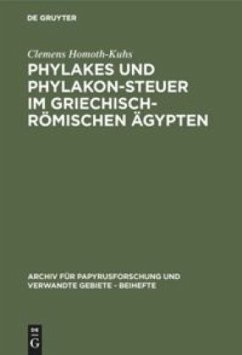 DE GRUYTER

Clemens Homoth-Kuhs

PHYLAKES UND PHYLAKON-STEUER IM GRIECHISCH-RÖMISCHEN ÄGYPTEN

ARCHIV FÜR PAPYRUSFORSCHUNG UND VERWANDTE GEBIETE - BEIHEFTE

DE G